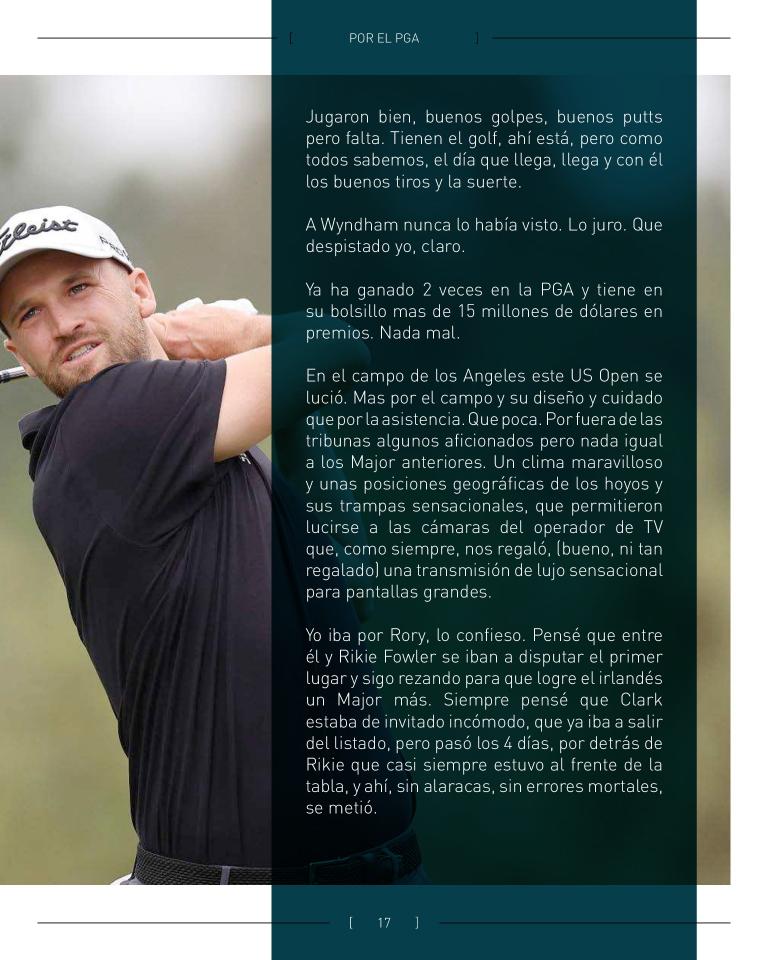 [ POR EL PGA ]

Jugaron bien, buenos golpes, buenos putts pero falta. Tienen el golf, ahí está, pero como todos sabemos, el día que llega, llega y con él los buenos tiros y la suerte.

A Wyndham nunca lo había visto. Lo juro. Que despistado yo, claro.

Ya ha ganado 2 veces en la PGA y tiene en su bolsillo mas de 15 millones de dólares en premios. Nada mal.

En el campo de los Angeles este US Open se lució. Mas por el campo y su diseño y cuidado que por la asistencia. Que poca. Por fuera de las tribunas algunos aficionados pero nada igual a los Major anteriores. Un clima maravilloso y unas posiciones geográficas de los hoyos y sus trampas sensacionales, que permitieron lucirse a las cámaras del operador de TV que, como siempre, nos regaló, (bueno, ni tan regalado) una transmisión de lujo sensacional para pantallas grandes.

Yo iba por Rory, lo confieso. Pensé que entre él y Rikie Fowler se iban a disputar el primer lugar y sigo rezando para que logre el irlandés un Major más. Siempre pensé que Clark estaba de invitado incómodo, que ya iba a salir del listado, pero pasó los 4 días, por detrás de Rikie que casi siempre estuvo al frente de la tabla, y ahí, sin alaracas, sin errores mortales, se metió.

Titleist

[ 17 ]